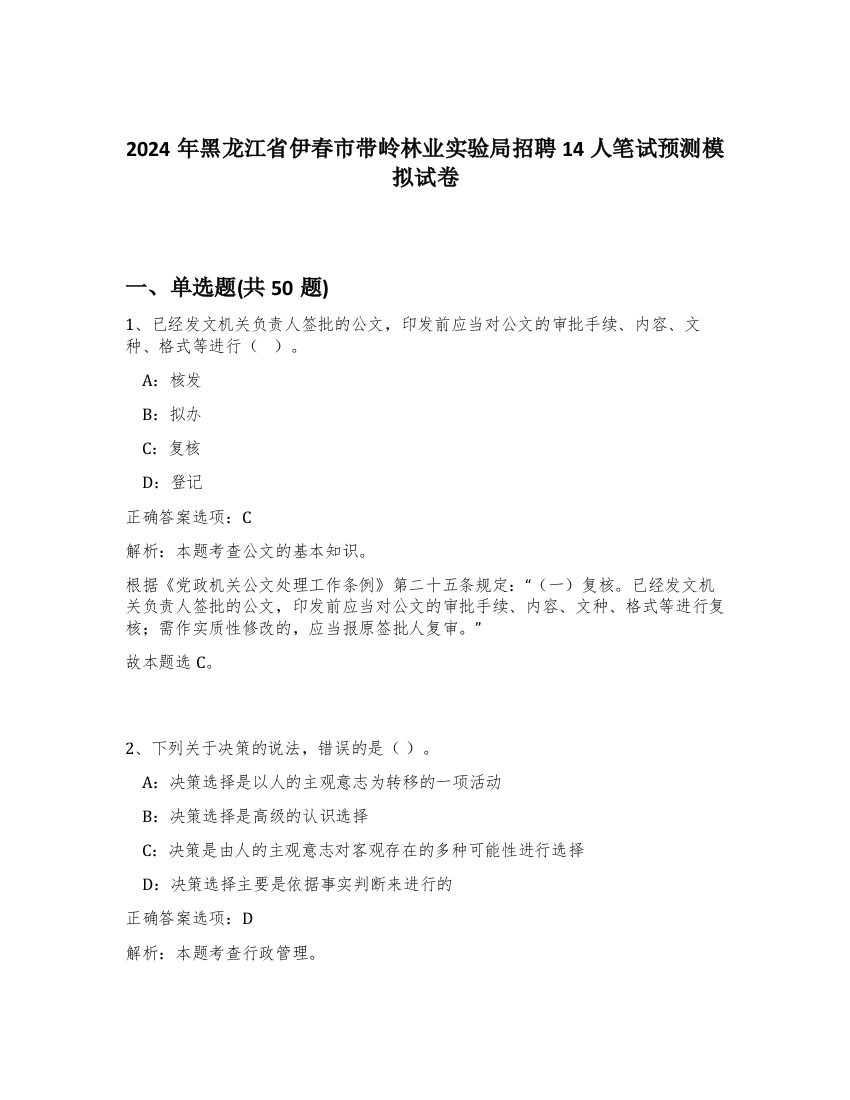 2024 年黑龙江省伊春市带岭林业实验局招聘 14 人笔试预测模拟试卷

一、单选题(共 50 题)

1、已经发文机关负责人签批的公文，印发前应当对公文的审批手续、内容、文种、格式等进行（　）。

A：核发

B：拟办

C：复核

D：登记

正确答案选项：C

解析：本题考查公文的基本知识。

根据《党政机关公文处理工作条例》第二十五条规定：“（一）复核。已经发文机关负责人签批的公文，印发前应当对公文的审批手续、内容、文种、格式等进行复核；需作实质性修改的，应当报原签批人复审。”

故本题选 C。

2、下列关于决策的说法，错误的是（ ）。

A：决策选择是以人的主观意志为转移的一项活动

B：决策选择是高级的认识选择

C：决策是由人的主观意志对客观存在的多种可能性进行选择

D：决策选择主要是依据事实判断来进行的

正确答案选项：D

解析：本题考查行政管理。